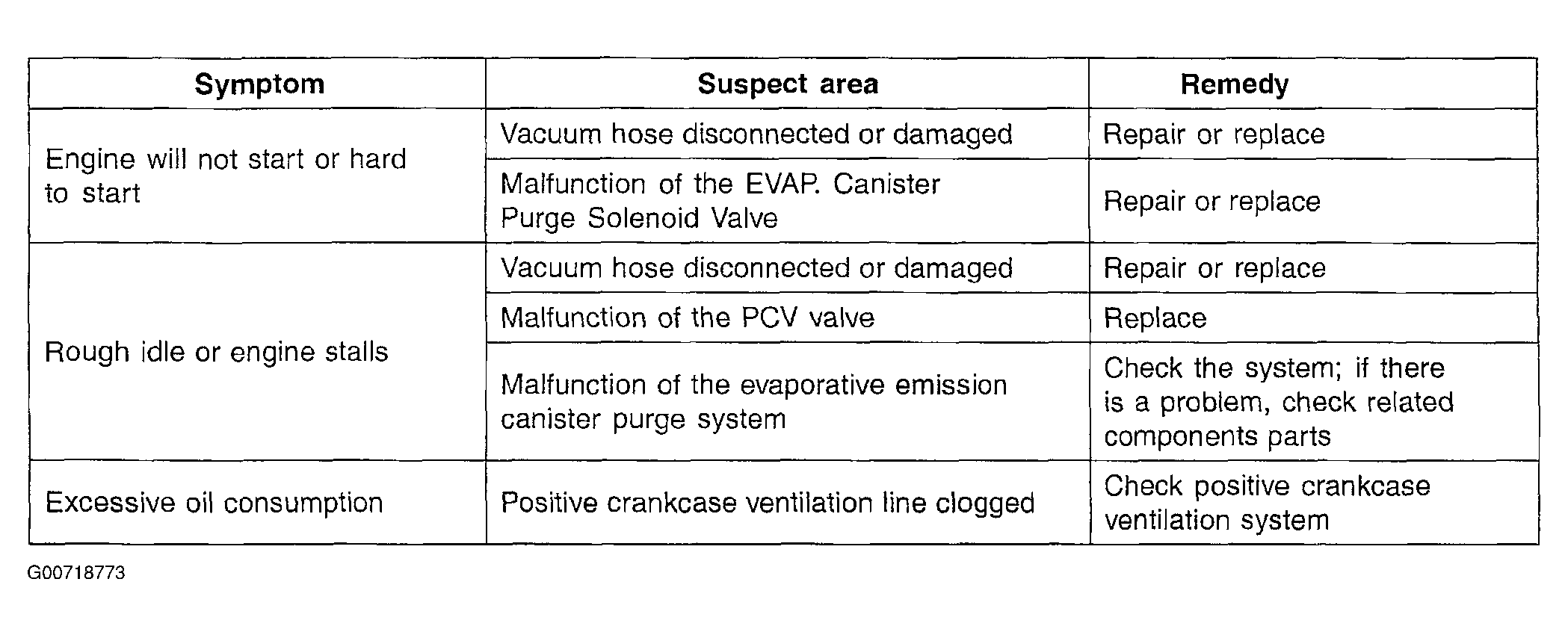 | Symptom | Suspect area | Remedy |
|---|---|---|
| Engine will not start or hard to start | Vacuum hose disconnected or damaged | Repair or replace |
|  | Malfunction of the EVAP. Canister Purge Solenoid Valve | Repair or replace |
| Rough idle or engine stalls | Vacuum hose disconnected or damaged | Repair or replace |
|  | Malfunction of the PCV valve | Replace |
|  | Malfunction of the evaporative emission canister purge system | Check the system; if there is a problem, check related components parts |
| Excessive oil consumption | Positive crankcase ventilation line clogged | Check positive crankcase ventilation system |

G00718773